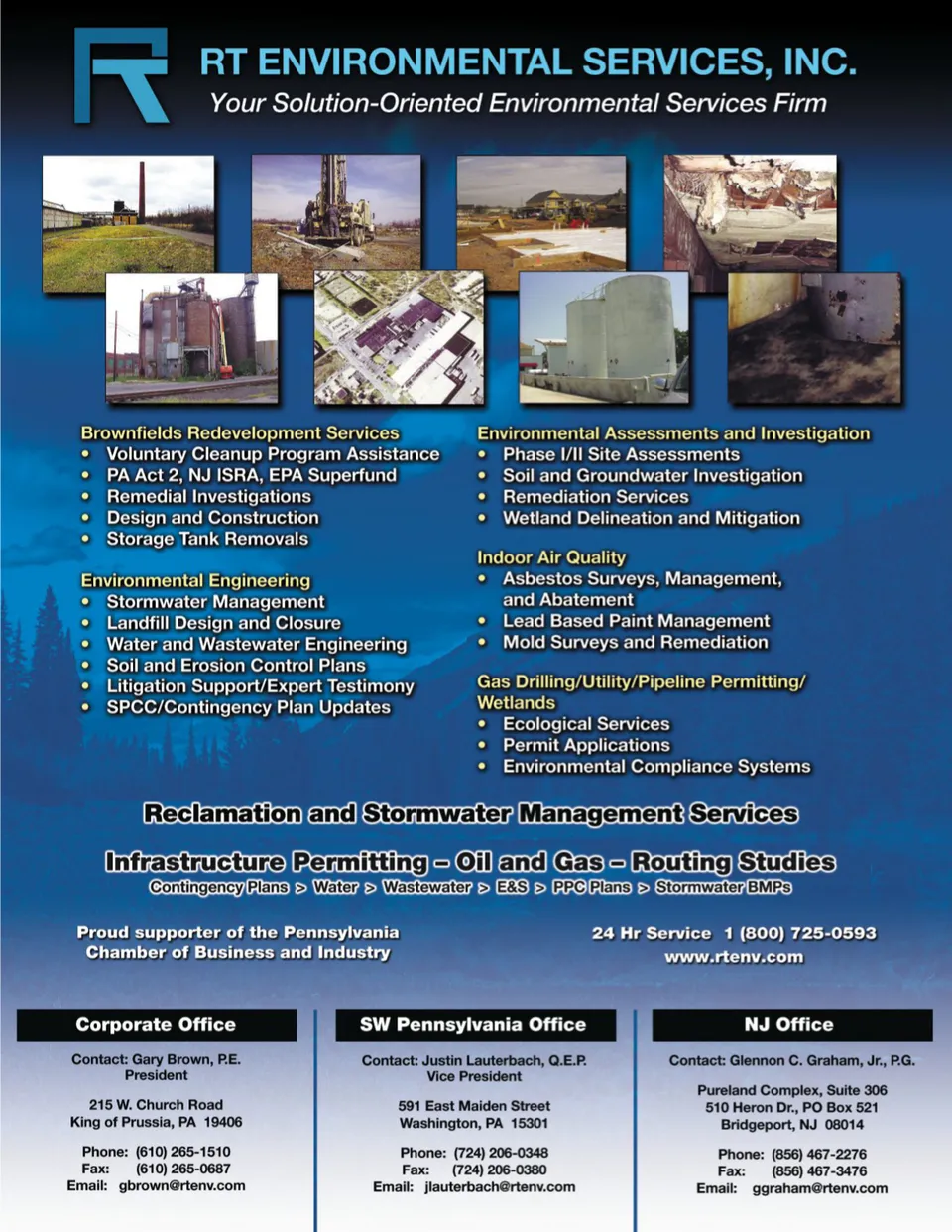 RT ENVIRONMENTAL SERVICES, INC.
Your Solution-Oriented Environmental Services Firm

Brownfields Redevelopment Services
• Voluntary Cleanup Program Assistance
• PA Act 2, NJ ISRA, EPA Superfund
• Remedial Investigations
• Design and Construction
• Storage Tank Removals

Environmental Engineering
• Stormwater Management
• Landfill Design and Closure
• Water and Wastewater Engineering
• Soil and Erosion Control Plans
• Litigation Support/Expert Testimony
• SPCC/Contingency Plan Updates

Environmental Assessments and Investigation
• Phase I/II Site Assessments
• Soil and Groundwater Investigation
• Remediation Services
• Wetland Delineation and Mitigation

Indoor Air Quality
• Asbestos Surveys, Management, and Abatement
• Lead Based Paint Management
• Mold Surveys and Remediation

Gas Drilling/Utility/Pipeline Permitting/ Wetlands
• Ecological Services
• Permit Applications
• Environmental Compliance Systems

Reclamation and Stormwater Management Services

Infrastructure Permitting – Oil and Gas – Routing Studies
Contingency Plans > Water > Wastewater > E&S > PPC Plans > Stormwater BMPs

Proud supporter of the Pennsylvania Chamber of Business and Industry

24 Hr Service 1 (800) 725-0593
www.rtenv.com

Corporate Office
Contact: Gary Brown, P.E.
President

215 W. Church Road
King of Prussia, PA 19406

Phone: (610) 265-1510
Fax: (610) 265-0687
Email: gbrown@rtenv.com

SW Pennsylvania Office
Contact: Justin Lauterbach, Q.E.P.
Vice President

591 East Maiden Street
Washington, PA 15301

Phone: (724) 206-0348
Fax: (724) 206-0380
Email: jlauterbach@rtenv.com

NJ Office
Contact: Glennon C. Graham, Jr., P.G.

Pureland Complex, Suite 306
510 Heron Dr., PO Box 521
Bridgeport, NJ 08014

Phone: (856) 467-2276
Fax: (856) 467-3476
Email: ggraham@rtenv.com